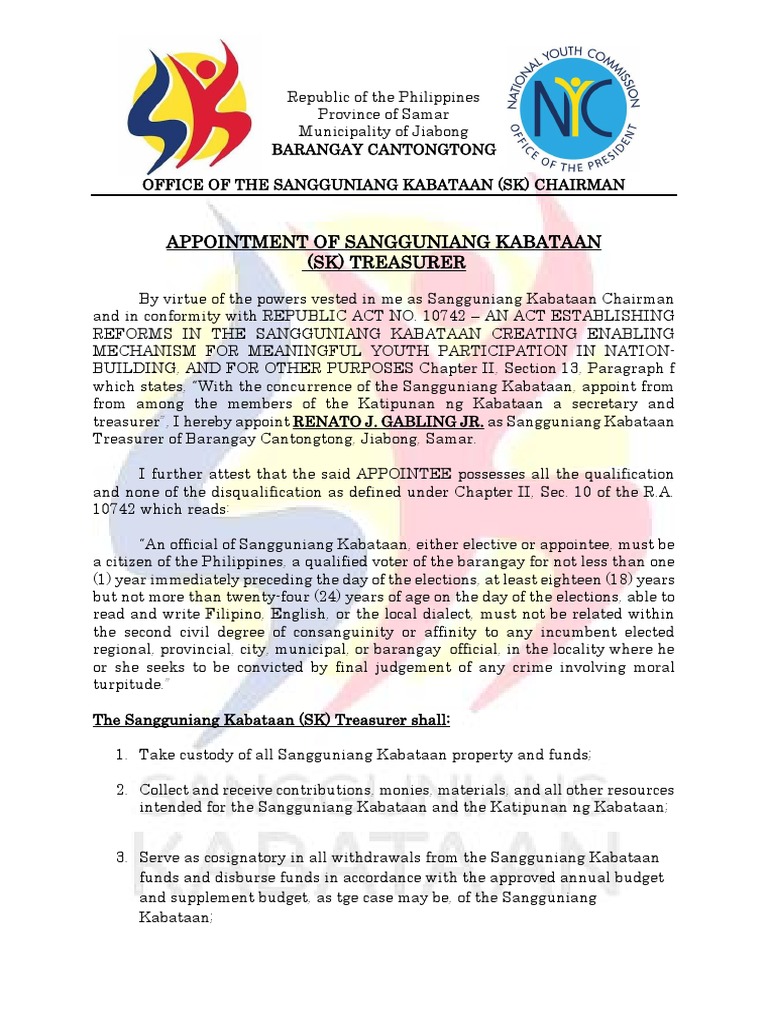 NATIONAL YOUTH COMMISSION
NYC
OFFICE OF THE PRESIDENT

Republic of the Philippines
Province of Samar
Municipality of Jiabong
BARANGAY CANTONGTONG

OFFICE OF THE SANGGUNIANG KABATAAN (SK) CHAIRMAN

APPOINTMENT OF SANGGUNIANG KABATAAN (SK) TREASURER

By virtue of the powers vested in me as Sangguniang Kabataan Chairman and in conformity with REPUBLIC ACT NO. 10742 – AN ACT ESTABLISHING REFORMS IN THE SANGGUNIANG KABATAAN CREATING ENABLING MECHANISM FOR MEANINGFUL YOUTH PARTICIPATION IN NATION-BUILDING, AND FOR OTHER PURPOSES Chapter II, Section 13, Paragraph f which states, "With the concurrence of the Sangguniang Kabataan, appoint from from among the members of the Katipunan ng Kabataan a secretary and treasurer", I hereby appoint RENATO J. GABLING JR. as Sangguniang Kabataan Treasurer of Barangay Cantongtong, Jiabong, Samar.

I further attest that the said APPOINTEE possesses all the qualification and none of the disqualification as defined under Chapter II, Sec. 10 of the R.A. 10742 which reads:

"An official of Sangguniang Kabataan, either elective or appointee, must be a citizen of the Philippines, a qualified voter of the barangay for not less than one (1) year immediately preceding the day of the elections, at least eighteen (18) years but not more than twenty-four (24) years of age on the day of the elections, able to read and write Filipino, English, or the local dialect, must not be related within the second civil degree of consanguinity or affinity to any incumbent elected regional, provincial, city, municipal, or barangay official, in the locality where he or she seeks to be convicted by final judgement of any crime involving moral turpitude."

The Sangguniang Kabataan (SK) Treasurer shall:

1. Take custody of all Sangguniang Kabataan property and funds;

2. Collect and receive contributions, monies, materials, and all other resources intended for the Sangguniang Kabataan and the Katipunan ng Kabataan;

3. Serve as cosignatory in all withdrawals from the Sangguniang Kabataan funds and disburse funds in accordance with the approved annual budget and supplement budget, as tge case may be, of the Sangguniang Kabataan;

SANGGUNIANG KABATAAN